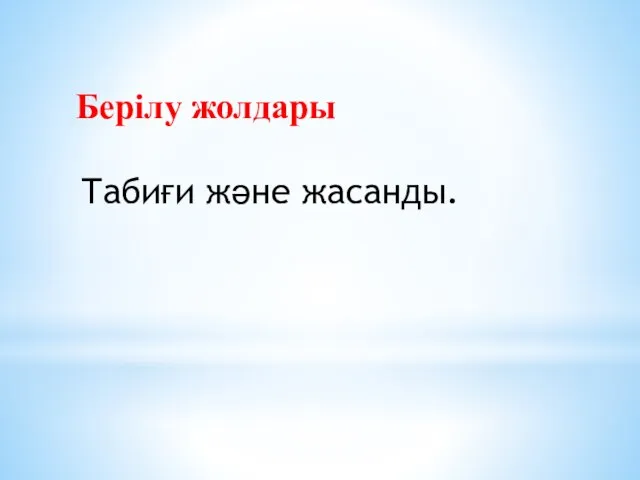 Берілу жолдары

Табиғи және жасанды.